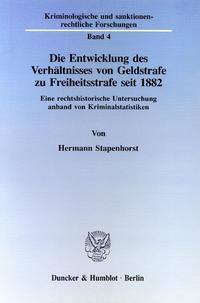 Kriminologische und sanktionenrechtliche Forschungen

Band 4

Die Entwicklung des Verhältnisses von Geldstrafe zu Freiheitsstrafe seit 1882

Eine rechtshistorische Untersuchung anhand von Kriminalstatistiken

Von

Hermann Stapenhorst

Duncker & Humblot · Berlin